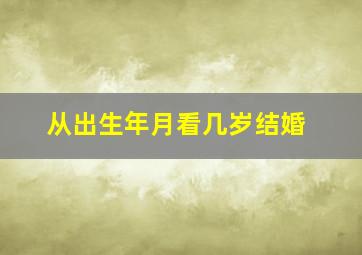 从出生年月看几岁结婚